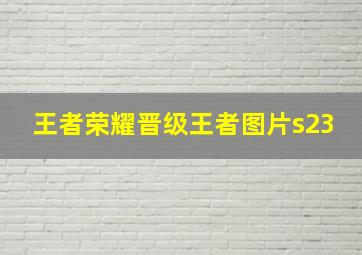 王者荣耀晋级王者图片s23